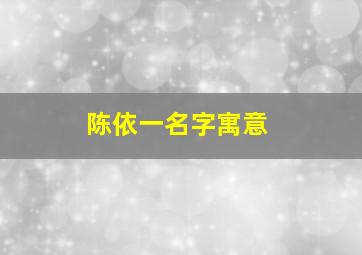 陈依一名字寓意